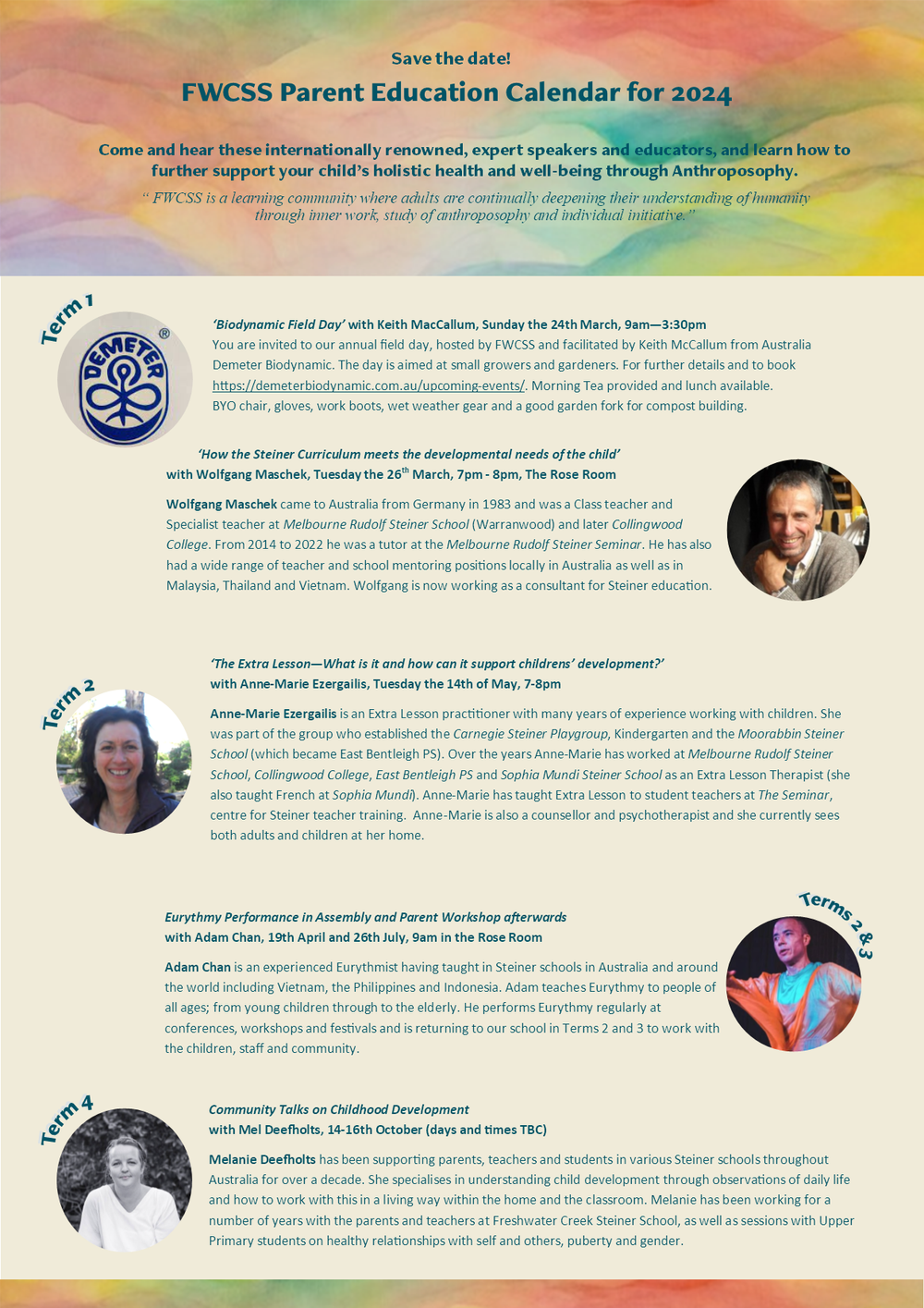 Save the date!

FWCSS Parent Education Calendar for 2024

Come and hear these internationally renowned, expert speakers and educators, and learn how to further support your child's holistic health and well-being through Anthroposophy.

" FWCSS is a learning community where adults are continually deepening their understanding of humanity through inner work, study of anthroposophy and individual initiative."

Term 1

DEMETER ®

'Biodynamic Field Day' with Keith MacCallum, Sunday the 24th March, 9am—3:30pm

You are invited to our annual field day, hosted by FWCSS and facilitated by Keith McCallum from Australia Demeter Biodynamic. The day is aimed at small growers and gardeners. For further details and to book https://demeterbiodynamic.com.au/upcoming-events/. Morning Tea provided and lunch available. BYO chair, gloves, work boots, wet weather gear and a good garden fork for compost building.

'How the Steiner Curriculum meets the developmental needs of the child' with Wolfgang Maschek, Tuesday the 26$^{th}$ March, 7pm - 8pm, The Rose Room

Wolfgang Maschek came to Australia from Germany in 1983 and was a Class teacher and Specialist teacher at Melbourne Rudolf Steiner School (Warranwood) and later Collingwood College. From 2014 to 2022 he was a tutor at the Melbourne Rudolf Steiner Seminar. He has also had a wide range of teacher and school mentoring positions locally in Australia as well as in Malaysia, Thailand and Vietnam. Wolfgang is now working as a consultant for Steiner education.

Term 2

'The Extra Lesson—What is it and how can it support childrens' development?' with Anne-Marie Ezergailis, Tuesday the 14th of May, 7-8pm

Anne-Marie Ezergailis is an Extra Lesson practitioner with many years of experience working with children. She was part of the group who established the Carnegie Steiner Playgroup, Kindergarten and the Moorabbin Steiner School (which became East Bentleigh PS). Over the years Anne-Marie has worked at Melbourne Rudolf Steiner School, Collingwood College, East Bentleigh PS and Sophia Mundi Steiner School as an Extra Lesson Therapist (she also taught French at Sophia Mundi). Anne-Marie has taught Extra Lesson to student teachers at The Seminar, centre for Steiner teacher training. Anne-Marie is also a counsellor and psychotherapist and she currently sees both adults and children at her home.

Terms 2 & 3

Eurythmy Performance in Assembly and Parent Workshop afterwards with Adam Chan, 19th April and 26th July, 9am in the Rose Room

Adam Chan is an experienced Eurythmist having taught in Steiner schools in Australia and around the world including Vietnam, the Philippines and Indonesia. Adam teaches Eurythmy to people of all ages; from young children through to the elderly. He performs Eurythmy regularly at conferences, workshops and festivals and is returning to our school in Terms 2 and 3 to work with the children, staff and community.

Term 4

Community Talks on Childhood Development with Mel Deefholts, 14-16th October (days and times TBC)

Melanie Deefholts has been supporting parents, teachers and students in various Steiner schools throughout Australia for over a decade. She specialises in understanding child development through observations of daily life and how to work with this in a living way within the home and the classroom. Melanie has been working for a number of years with the parents and teachers at Freshwater Creek Steiner School, as well as sessions with Upper Primary students on healthy relationships with self and others, puberty and gender.